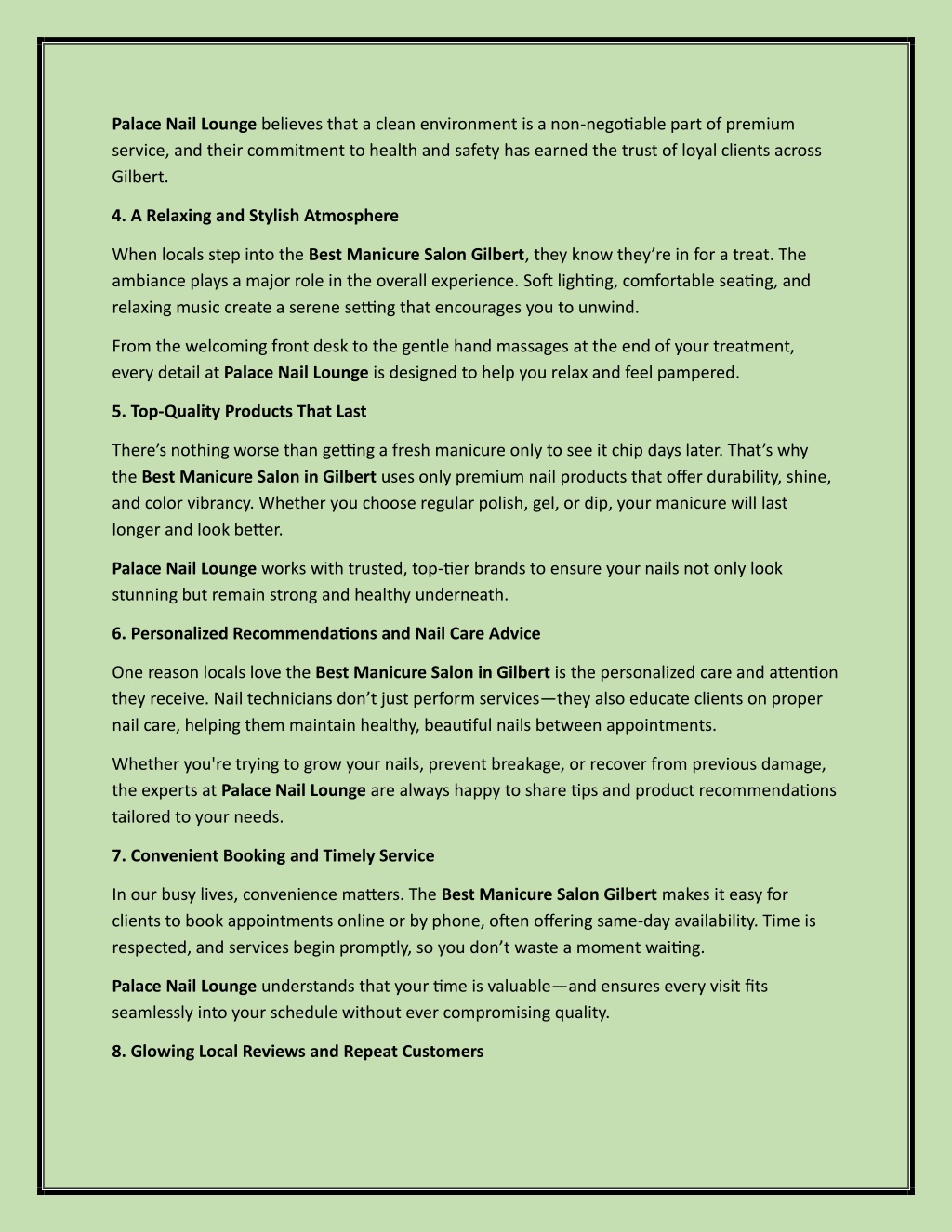 Palace Nail Lounge believes that a clean environment is a non-negotiable part of premium service, and their commitment to health and safety has earned the trust of loyal clients across Gilbert.

4. A Relaxing and Stylish Atmosphere

When locals step into the Best Manicure Salon Gilbert, they know they're in for a treat. The ambiance plays a major role in the overall experience. Soft lighting, comfortable seating, and relaxing music create a serene setting that encourages you to unwind.

From the welcoming front desk to the gentle hand massages at the end of your treatment, every detail at Palace Nail Lounge is designed to help you relax and feel pampered.

5. Top-Quality Products That Last

There's nothing worse than getting a fresh manicure only to see it chip days later. That's why the Best Manicure Salon in Gilbert uses only premium nail products that offer durability, shine, and color vibrancy. Whether you choose regular polish, gel, or dip, your manicure will last longer and look better.

Palace Nail Lounge works with trusted, top-tier brands to ensure your nails not only look stunning but remain strong and healthy underneath.

6. Personalized Recommendations and Nail Care Advice

One reason locals love the Best Manicure Salon in Gilbert is the personalized care and attention they receive. Nail technicians don't just perform services—they also educate clients on proper nail care, helping them maintain healthy, beautiful nails between appointments.

Whether you're trying to grow your nails, prevent breakage, or recover from previous damage, the experts at Palace Nail Lounge are always happy to share tips and product recommendations tailored to your needs.

7. Convenient Booking and Timely Service

In our busy lives, convenience matters. The Best Manicure Salon Gilbert makes it easy for clients to book appointments online or by phone, often offering same-day availability. Time is respected, and services begin promptly, so you don't waste a moment waiting.

Palace Nail Lounge understands that your time is valuable—and ensures every visit fits seamlessly into your schedule without ever compromising quality.

8. Glowing Local Reviews and Repeat Customers